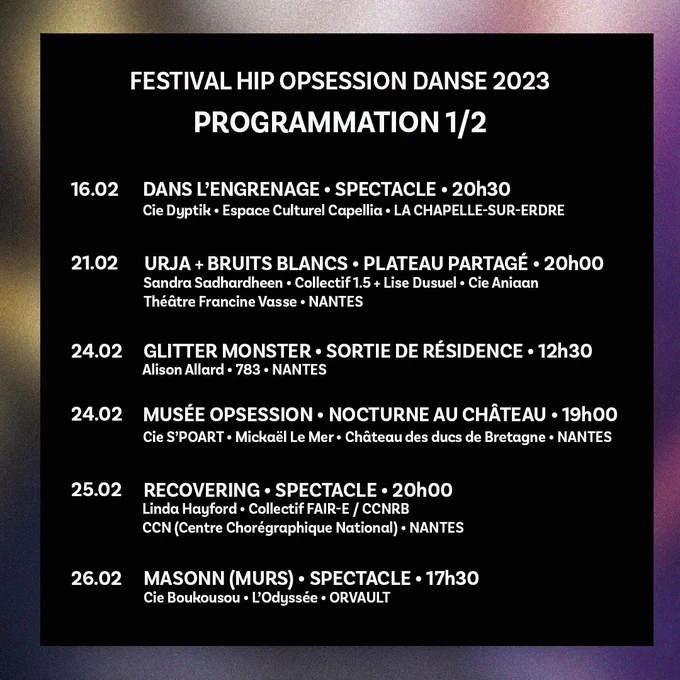 FESTIVAL HIP OPSESSION DANSE 2023
PROGRAMMATION 1/2

16.02 DANS L'ENGRENAGE • SPECTACLE • 20h30
Cie Dyptik • Espace Culturel Capellia • LA CHAPELLE-SUR-ERDRE

21.02 URJA + BRUITS BLANCS • PLATEAU PARTAGÉ • 20h00
Sandra Sadhardheen • Collectif 1.5 + Lise Dusuel • Cie Aniaan
Théâtre Francine Vasse • NANTES

24.02 GLITTER MONSTER • SORTIE DE RÉSIDENCE • 12h30
Alison Allard • 783 • NANTES

24.02 MUSÉE OPSESSION • NOCTURNE AU CHÂTEAU • 19h00
Cie S'POART • Mickaël Le Mer • Château des ducs de Bretagne • NANTES

25.02 RECOVERING • SPECTACLE • 20h00
Linda Hayford • Collectif FAIR-E / CCNRB
CCN (Centre Chorégraphique National) • NANTES

26.02 MASONN (MURS) • SPECTACLE • 17h30
Cie Boukousou • L'Odyssée • ORVAULT